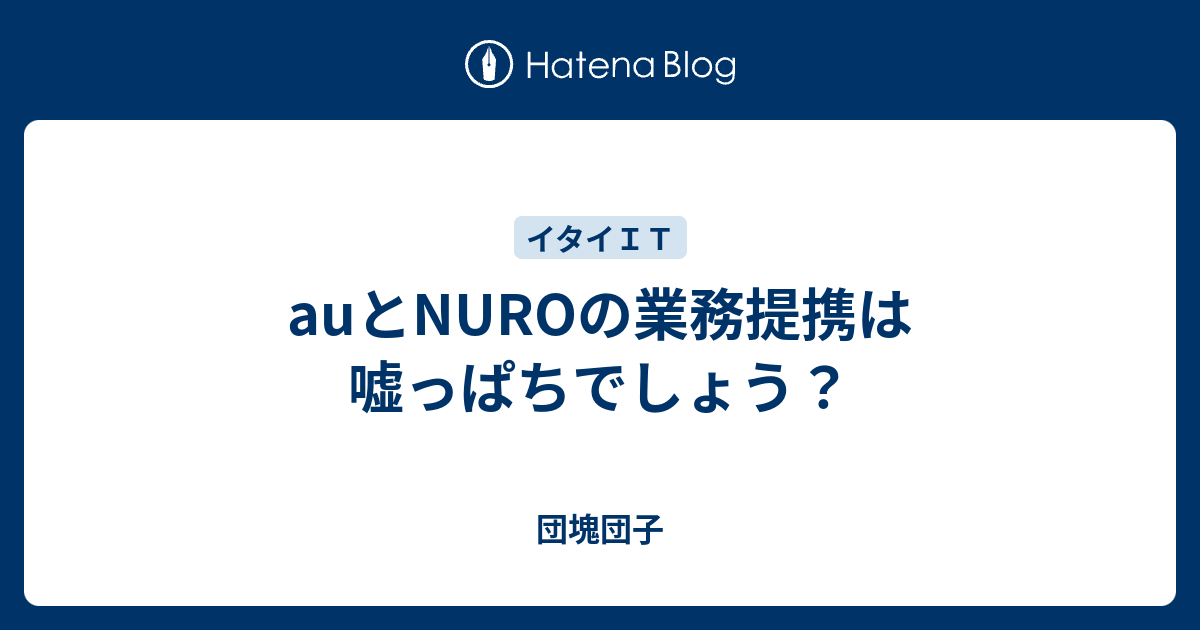 Hatena Blog

イタイＩＴ

auとNUROの業務提携は嘘っぱちでしょう？

団塊団子